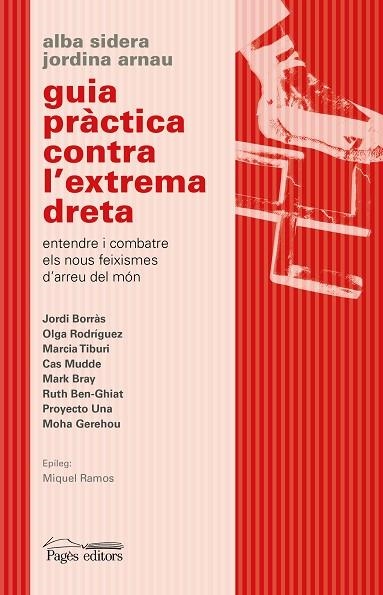 alba sidera
jordina arnau

guia pràctica contra l'extrema dreta

entendre i combatre els nous feixismes d'arreu del món

Jordi Borràs
Olga Rodríguez
Marcia Tiburi
Cas Mudde
Mark Bray
Ruth Ben-Ghiat
Proyecto Una
Moha Gerehou

Epíleg:
Miquel Ramos

Pagès editors